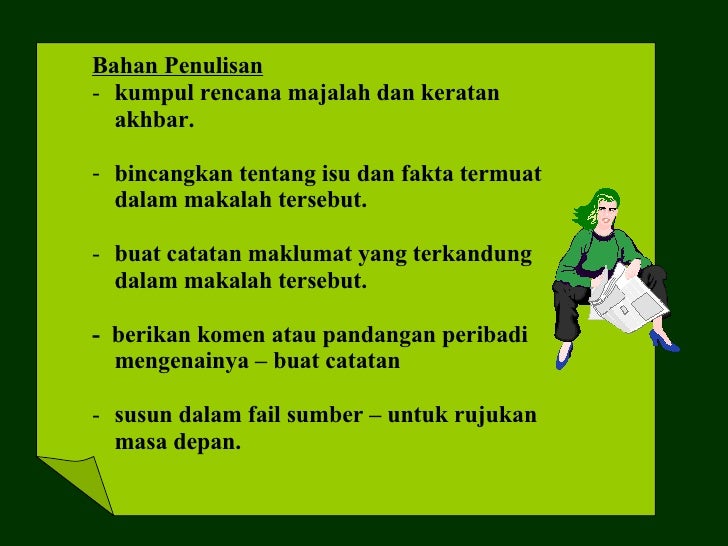 Bahan Penulisan

- kumpul rencana majalah dan keratan akhbar.

- bincangkan tentang isu dan fakta termuat dalam makalah tersebut.

- buat catatan maklumat yang terkandung dalam makalah tersebut.

- berikan komen atau pandangan peribadi mengenainya – buat catatan

- susun dalam fail sumber – untuk rujukan masa depan.